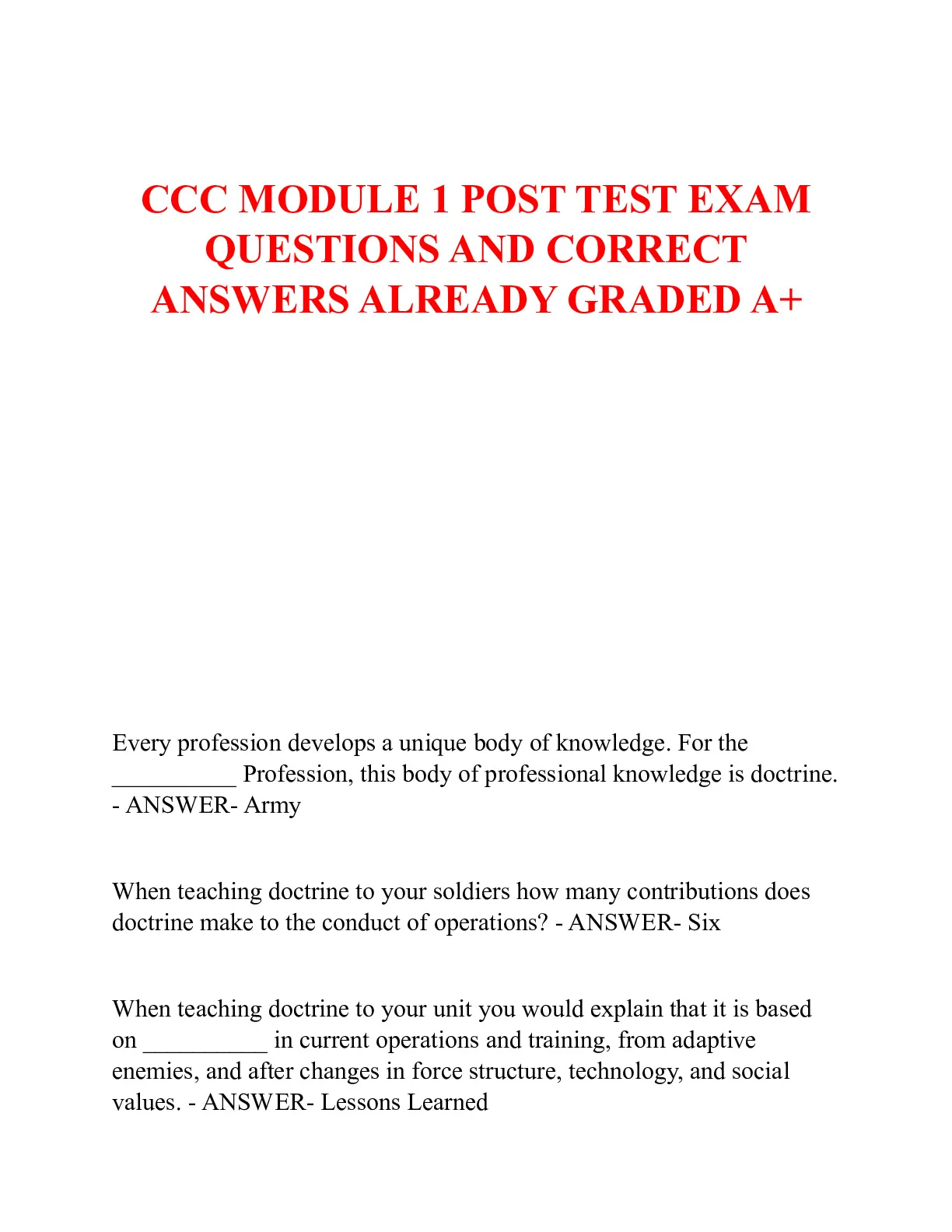 CCC MODULE 1 POST TEST EXAM QUESTIONS AND CORRECT ANSWERS ALREADY GRADED A+

Every profession develops a unique body of knowledge. For the __________ Profession, this body of professional knowledge is doctrine. - ANSWER- Army

When teaching doctrine to your soldiers how many contributions does doctrine make to the conduct of operations? - ANSWER- Six

When teaching doctrine to your unit you would explain that it is based on __________ in current operations and training, from adaptive enemies, and after changes in force structure, technology, and social values. - ANSWER- Lessons Learned